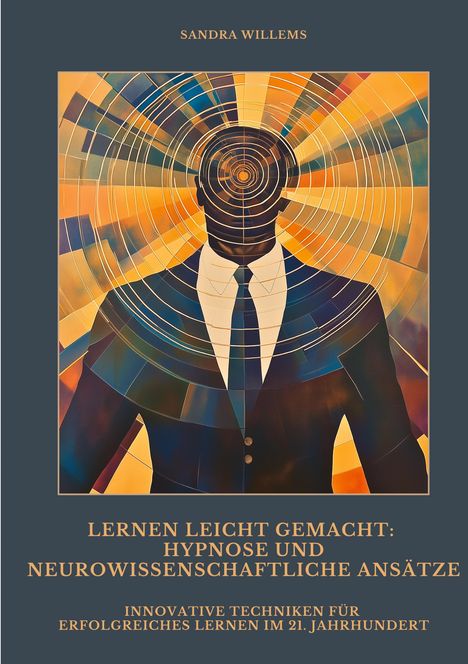 SANDRA WILLEMS

LERNEN LEICHT GEMACHT: HYPNOSE UND NEUROWISSENSCHAFTLICHE ANSÄTZE

INNOVATIVE TECHNIKEN FÜR ERFOLGREICHES LERNEN IM 21. JAHRHUNDERT